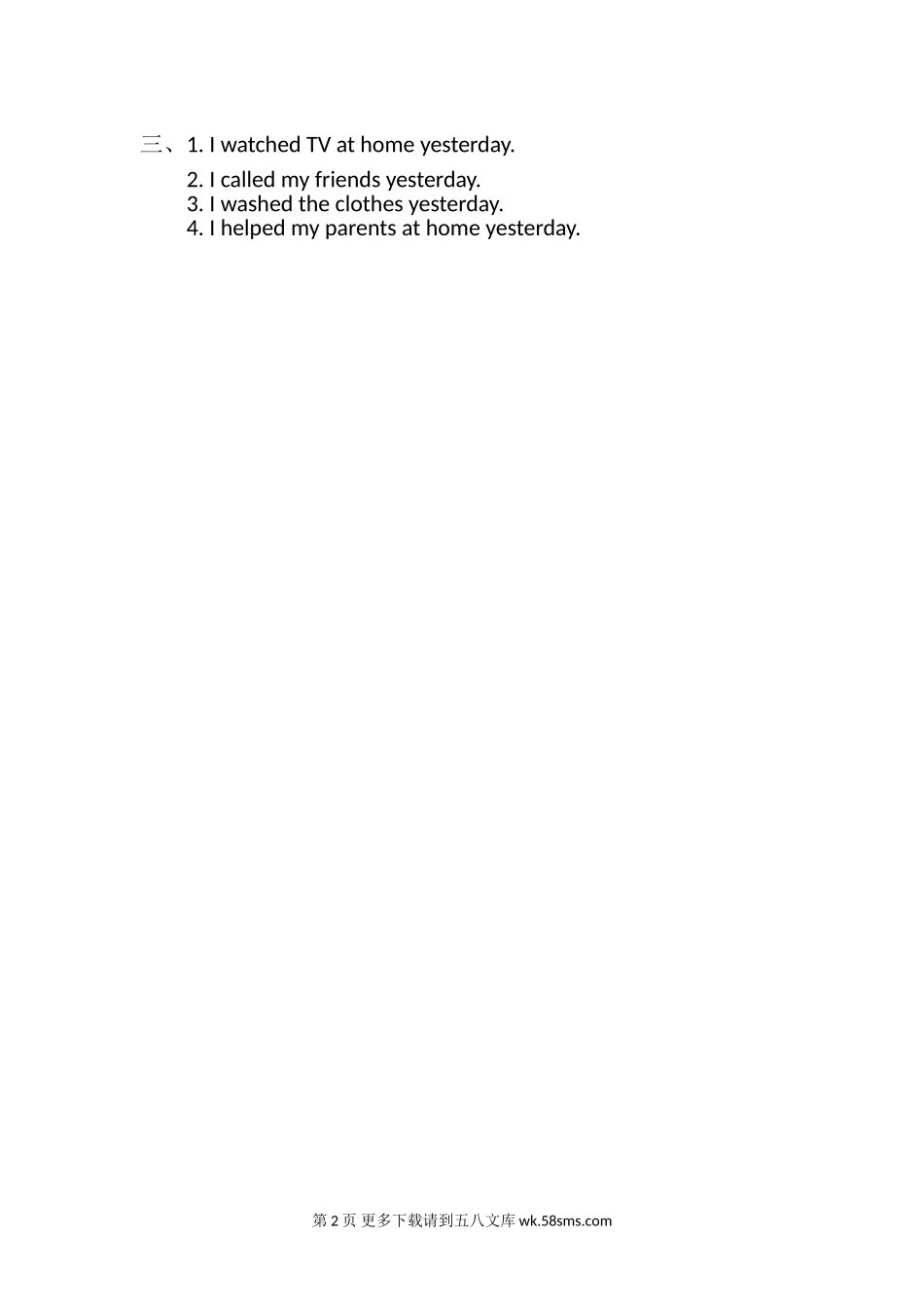 三、1. I watched TV at home yesterday.

2. I called my friends yesterday.
3. I washed the clothes yesterday.
4. I helped my parents at home yesterday.

第 2 页 更多下载请到五八文库 wk.58sms.com